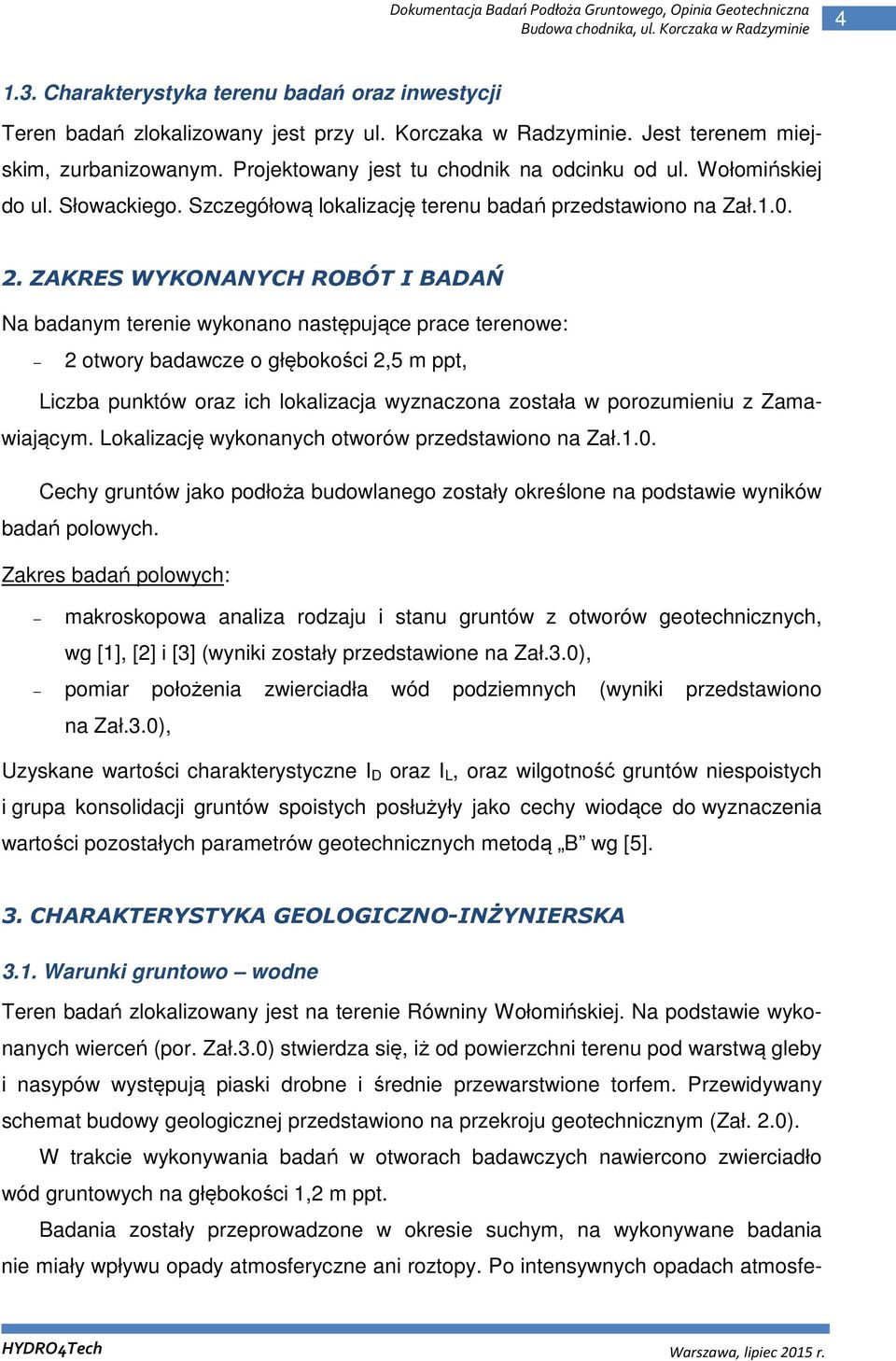 Dokumentacja Badań Podłoża Gruntowego, Opinia Geotechniczna
Budowa chodnika, ul. Korczaka w Radzyminie

4

1.3. Charakterystyka terenu badań oraz inwestycji

Teren badań zlokalizowany jest przy ul. Korczaka w Radzyminie. Jest terenem miejskim, zurbanizowanym. Projektowany jest tu chodnik na odcinku od ul. Wołomińskiej do ul. Słowackiego. Szczegółową lokalizację terenu badań przedstawiono na Zał.1.0.

2. ZAKRES WYKONANYCH ROBÓT I BADAŃ

Na badanym terenie wykonano następujące prace terenowe:

– 2 otwory badawcze o głębokości 2,5 m ppt,

Liczba punktów oraz ich lokalizacja wyznaczona została w porozumieniu z Zamawiającym. Lokalizację wykonanych otworów przedstawiono na Zał.1.0.

Cechy gruntów jako podłoża budowlanego zostały określone na podstawie wyników badań polowych.

Zakres badań polowych:

– makroskopowa analiza rodzaju i stanu gruntów z otworów geotechnicznych, wg [1], [2] i [3] (wyniki zostały przedstawione na Zał.3.0),

– pomiar położenia zwierciadła wód podziemnych (wyniki przedstawiono na Zał.3.0),

Uzyskane wartości charakterystyczne $I_D$ oraz $I_L$, oraz wilgotność gruntów niespoistych i grupa konsolidacji gruntów spoistych posłużyły jako cechy wiodące do wyznaczenia wartości pozostałych parametrów geotechnicznych metodą „B” wg [5].

3. CHARAKTERYSTYKA GEOLOGICZNO-INŻYNIERSKA

3.1. Warunki gruntowo – wodne

Teren badań zlokalizowany jest na terenie Równiny Wołomińskiej. Na podstawie wykonanych wierceń (por. Zał.3.0) stwierdza się, iż od powierzchni terenu pod warstwą gleby i nasypów występują piaski drobne i średnie przewarstwione torfem. Przewidywany schemat budowy geologicznej przedstawiono na przekroju geotechnicznym (Zał. 2.0).

W trakcie wykonywania badań w otworach badawczych nawiercono zwierciadło wód gruntowych na głębokości 1,2 m ppt.

Badania zostały przeprowadzone w okresie suchym, na wykonywane badania nie miały wpływu opady atmosferyczne ani roztopy. Po intensywnych opadach atmosfe-

HYDRO4Tech

Warszawa, lipiec 2015 r.